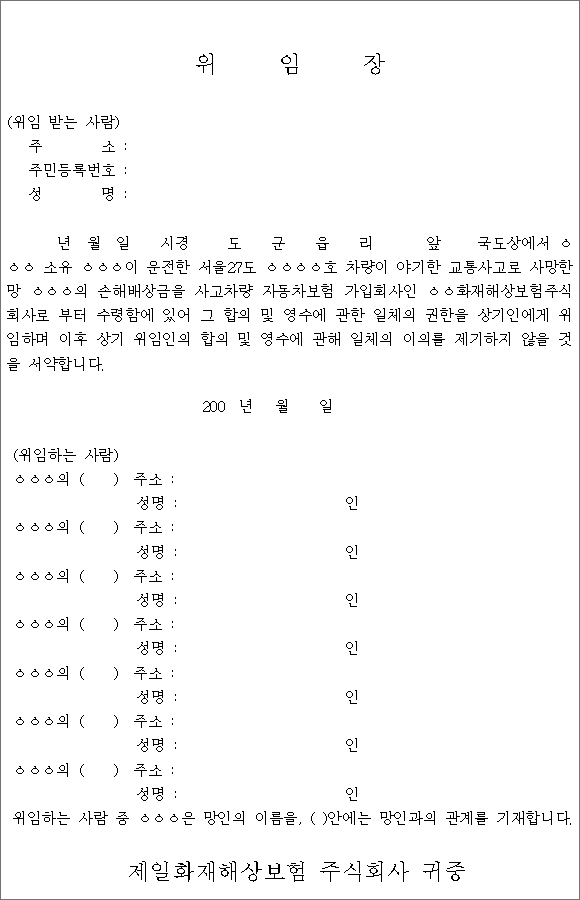 위 임 장

(위임 받는 사람)
주 소 :
주민등록번호 :
성 명 :

년 월 일 시경 도 군 읍 리 앞 국도상에서 ㅇㅇㅇ 소유 ㅇㅇㅇ이 운전한 서울27도 ㅇㅇㅇㅇ호 차량이 야기한 교통사고로 사망한 망 ㅇㅇㅇ의 손해배상금을 사고차량 자동차보험 가입회사인 ㅇㅇ화재해상보험주식회사로 부터 수령함에 있어 그 합의 및 영수에 관한 일체의 권한을 상기인에게 위임하며 이후 상기 위임인의 합의 및 영수에 관해 일체의 이의를 제기하지 않을 것을 서약합니다.

200 년 월 일

(위임하는 사람)
ㅇㅇㅇ의 ( ) 주소 :
성명 : 인
ㅇㅇㅇ의 ( ) 주소 :
성명 : 인
ㅇㅇㅇ의 ( ) 주소 :
성명 : 인
ㅇㅇㅇ의 ( ) 주소 :
성명 : 인
ㅇㅇㅇ의 ( ) 주소 :
성명 : 인
ㅇㅇㅇ의 ( ) 주소 :
성명 : 인
ㅇㅇㅇ의 ( ) 주소 :
성명 : 인
위임하는 사람 중 ㅇㅇㅇ은 망인의 이름을, ( )안에는 망인과의 관계를 기재합니다.

제일화재해상보험 주식회사 귀중